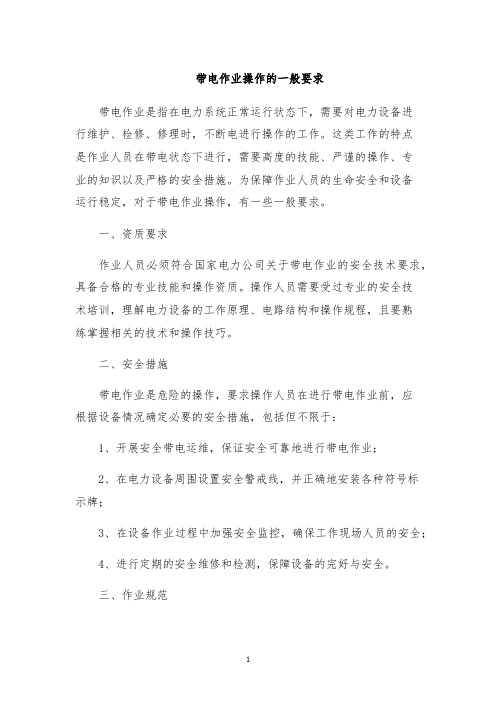 带电作业操作的一般要求

带电作业是指在电力系统正常运行状态下，需要对电力设备进行维护、检修、修理时，不断电进行操作的工作。这类工作的特点是作业人员在带电状态下进行，需要高度的技能、严谨的操作、专业的知识以及严格的安全措施。为保障作业人员的生命安全和设备运行稳定，对于带电作业操作，有一些一般要求。

一、资质要求

作业人员必须符合国家电力公司关于带电作业的安全技术要求，具备合格的专业技能和操作资质。操作人员需要受过专业的安全技术培训，理解电力设备的工作原理、电路结构和操作规程，且要熟练掌握相关的技术和操作技巧。

二、安全措施

带电作业是危险的操作，要求操作人员在进行带电作业前，应根据设备情况确定必要的安全措施，包括但不限于：

1、开展安全带电运维，保证安全可靠地进行带电作业；

2、在电力设备周围设置安全警戒线，并正确地安装各种符号标示牌；

3、在设备作业过程中加强安全监控，确保工作现场人员的安全；

4、进行定期的安全维修和检测，保障设备的完好与安全。

三、作业规范

1